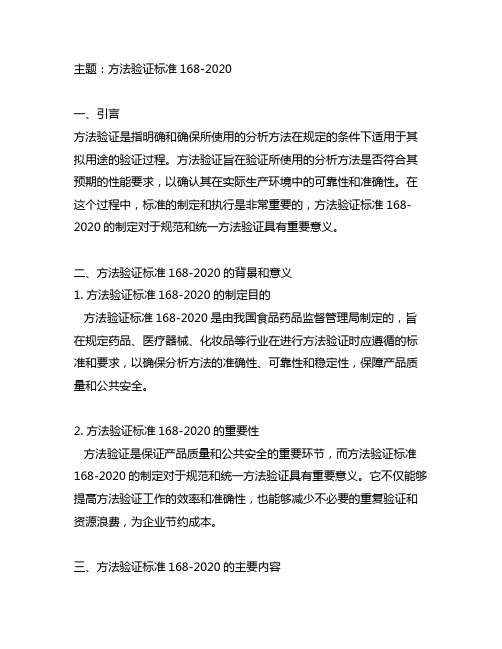 主题：方法验证标准 168-2020

一、引言
方法验证是指明确和确保所使用的分析方法在规定的条件下适用于其拟用途的验证过程。方法验证旨在验证所使用的分析方法是否符合其预期的性能要求，以确认其在实际生产环境中的可靠性和准确性。在这个过程中，标准的制定和执行是非常重要的，方法验证标准 168-2020 的制定对于规范和统一方法验证具有重要意义。

二、方法验证标准 168-2020 的背景和意义
1. 方法验证标准 168-2020 的制定目的
方法验证标准 168-2020 是由我国食品药品监督管理局制定的，旨在规定药品、医疗器械、化妆品等行业在进行方法验证时应遵循的标准和要求，以确保分析方法的准确性、可靠性和稳定性，保障产品质量和公共安全。

2. 方法验证标准 168-2020 的重要性
方法验证是保证产品质量和公共安全的重要环节，而方法验证标准 168-2020 的制定对于规范和统一方法验证具有重要意义。它不仅能够提高方法验证工作的效率和准确性，也能够减少不必要的重复验证和资源浪费，为企业节约成本。

三、方法验证标准 168-2020 的主要内容